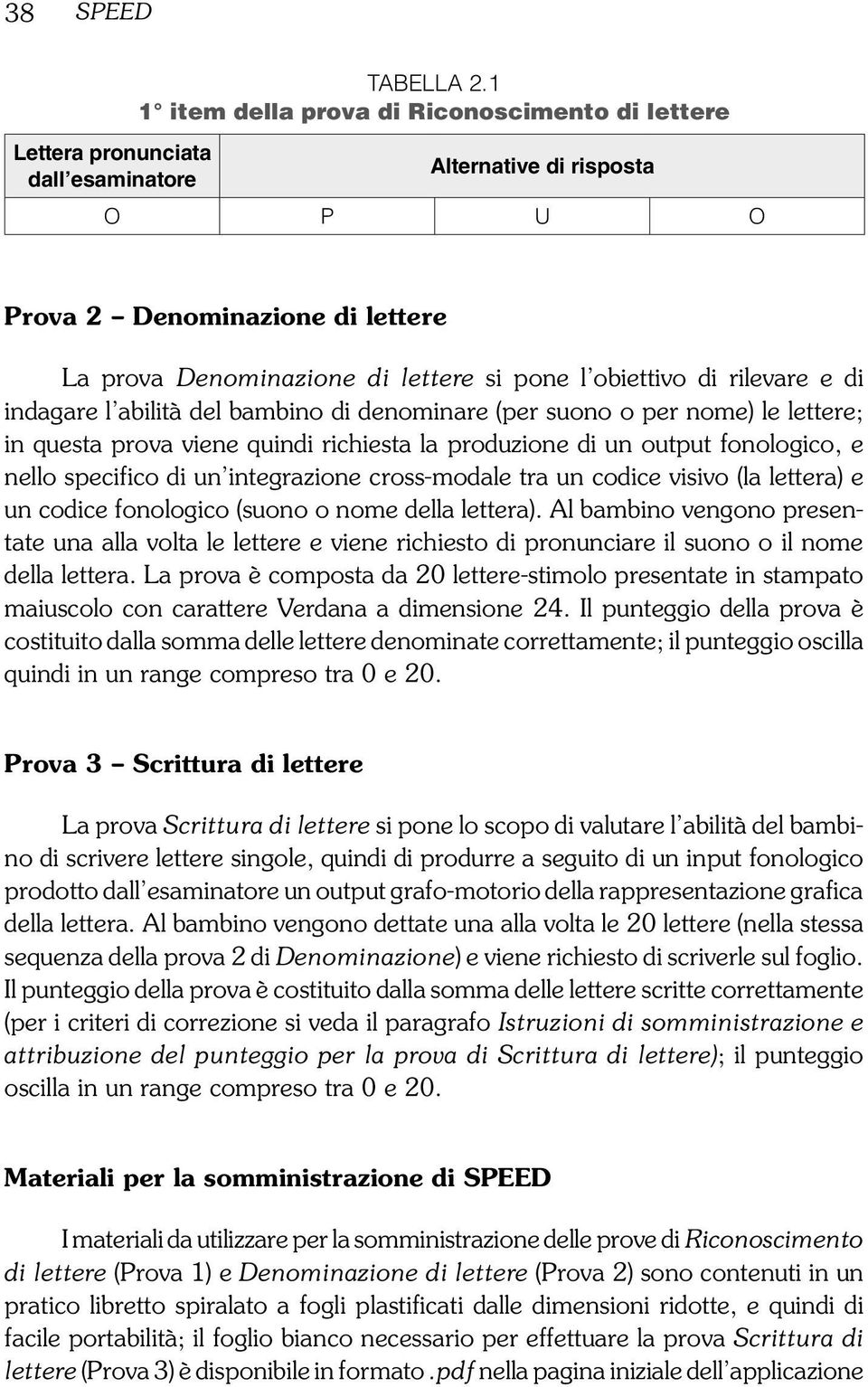 38 SPEED

TABELLA 2.1
1° item della prova di Riconoscimento di lettere

| Lettera pronunciata dall'esaminatore | Alternative di risposta | | |
|---|---|---|---|
| O | P | U | O |

Prova 2 – Denominazione di lettere

La prova Denominazione di lettere si pone l'obiettivo di rilevare e di indagare l'abilità del bambino di denominare (per suono o per nome) le lettere; in questa prova viene quindi richiesta la produzione di un output fonologico, e nello specifico di un'integrazione cross-modale tra un codice visivo (la lettera) e un codice fonologico (suono o nome della lettera). Al bambino vengono presentate una alla volta le lettere e viene richiesto di pronunciare il suono o il nome della lettera. La prova è composta da 20 lettere-stimolo presentate in stampato maiuscolo con carattere Verdana a dimensione 24. Il punteggio della prova è costituito dalla somma delle lettere denominate correttamente; il punteggio oscilla quindi in un range compreso tra 0 e 20.

Prova 3 – Scrittura di lettere

La prova Scrittura di lettere si pone lo scopo di valutare l'abilità del bambino di scrivere lettere singole, quindi di produrre a seguito di un input fonologico prodotto dall'esaminatore un output grafo-motorio della rappresentazione grafica della lettera. Al bambino vengono dettate una alla volta le 20 lettere (nella stessa sequenza della prova 2 di Denominazione) e viene richiesto di scriverle sul foglio. Il punteggio della prova è costituito dalla somma delle lettere scritte correttamente (per i criteri di correzione si veda il paragrafo Istruzioni di somministrazione e attribuzione del punteggio per la prova di Scrittura di lettere); il punteggio oscilla in un range compreso tra 0 e 20.

Materiali per la somministrazione di SPEED

I materiali da utilizzare per la somministrazione delle prove di Riconoscimento di lettere (Prova 1) e Denominazione di lettere (Prova 2) sono contenuti in un pratico libretto spiralato a fogli plastificati dalle dimensioni ridotte, e quindi di facile portabilità; il foglio bianco necessario per effettuare la prova Scrittura di lettere (Prova 3) è disponibile in formato .pdf nella pagina iniziale dell'applicazione